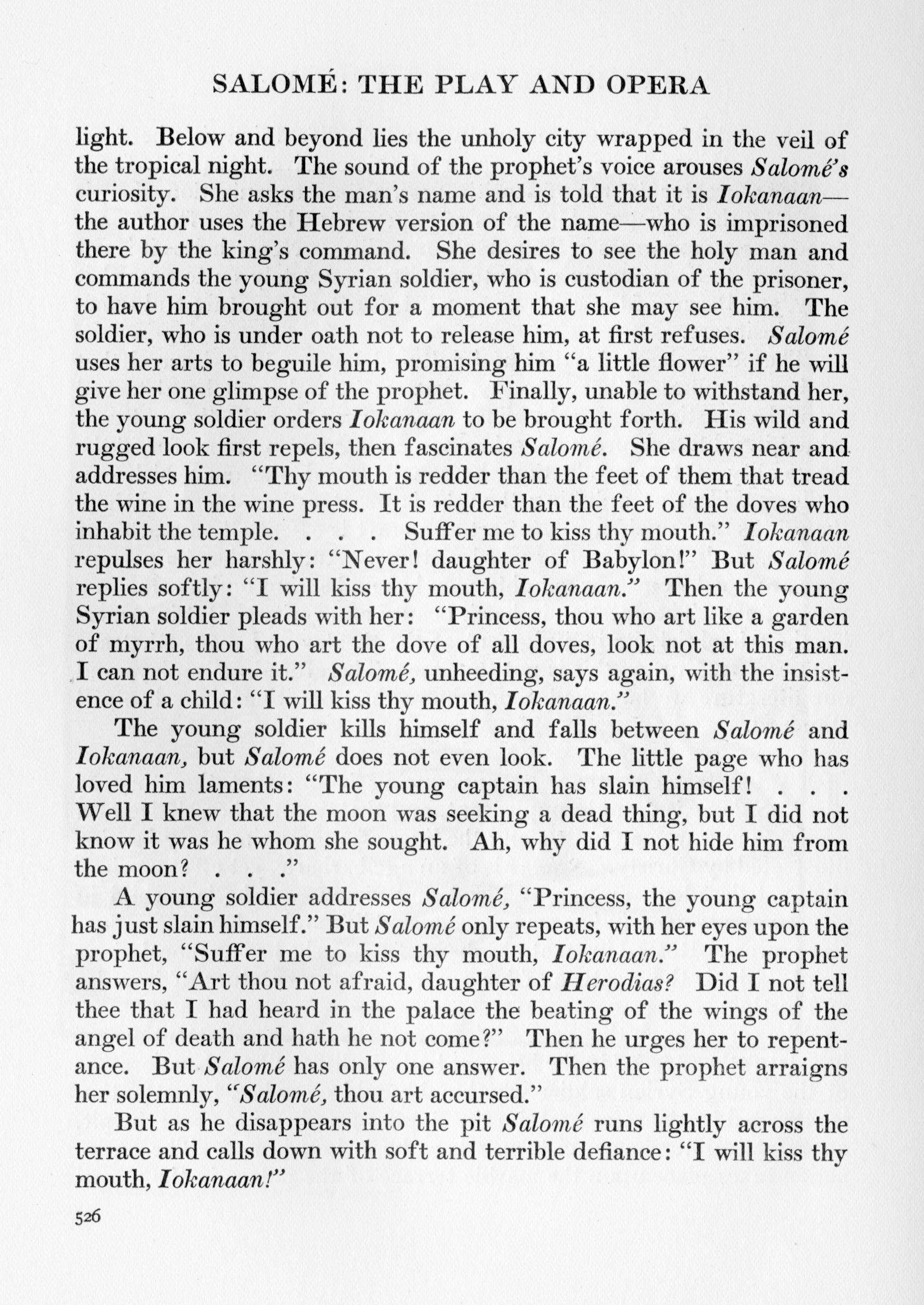 SALOMÉ: THE PLAY AND OPERA

light. Below and beyond lies the unholy city wrapped in the veil of the tropical night. The sound of the prophet's voice arouses Salomé's curiosity. She asks the man's name and is told that it is Iokanaan—the author uses the Hebrew version of the name—who is imprisoned there by the king's command. She desires to see the holy man and commands the young Syrian soldier, who is custodian of the prisoner, to have him brought out for a moment that she may see him. The soldier, who is under oath not to release him, at first refuses. Salomé uses her arts to beguile him, promising him "a little flower" if he will give her one glimpse of the prophet. Finally, unable to withstand her, the young soldier orders Iokanaan to be brought forth. His wild and rugged look first repels, then fascinates Salomé. She draws near and addresses him. "Thy mouth is redder than the feet of them that tread the wine in the wine press. It is redder than the feet of the doves who inhabit the temple. . . . Suffer me to kiss thy mouth." Iokanaan repulses her harshly: "Never! daughter of Babylon!" But Salomé replies softly: "I will kiss thy mouth, Iokanaan." Then the young Syrian soldier pleads with her: "Princess, thou who art like a garden of myrrh, thou who art the dove of all doves, look not at this man. I can not endure it." Salomé, unheeding, says again, with the insistence of a child: "I will kiss thy mouth, Iokanaan."

The young soldier kills himself and falls between Salomé and Iokanaan, but Salomé does not even look. The little page who has loved him laments: "The young captain has slain himself! . . . Well I knew that the moon was seeking a dead thing, but I did not know it was he whom she sought. Ah, why did I not hide him from the moon? . . ."

A young soldier addresses Salomé, "Princess, the young captain has just slain himself." But Salomé only repeats, with her eyes upon the prophet, "Suffer me to kiss thy mouth, Iokanaan." The prophet answers, "Art thou not afraid, daughter of Herodias? Did I not tell thee that I had heard in the palace the beating of the wings of the angel of death and hath he not come?" Then he urges her to repentance. But Salomé has only one answer. Then the prophet arraigns her solemnly, "Salomé, thou art accursed."

But as he disappears into the pit Salomé runs lightly across the terrace and calls down with soft and terrible defiance: "I will kiss thy mouth, Iokanaan!"

526